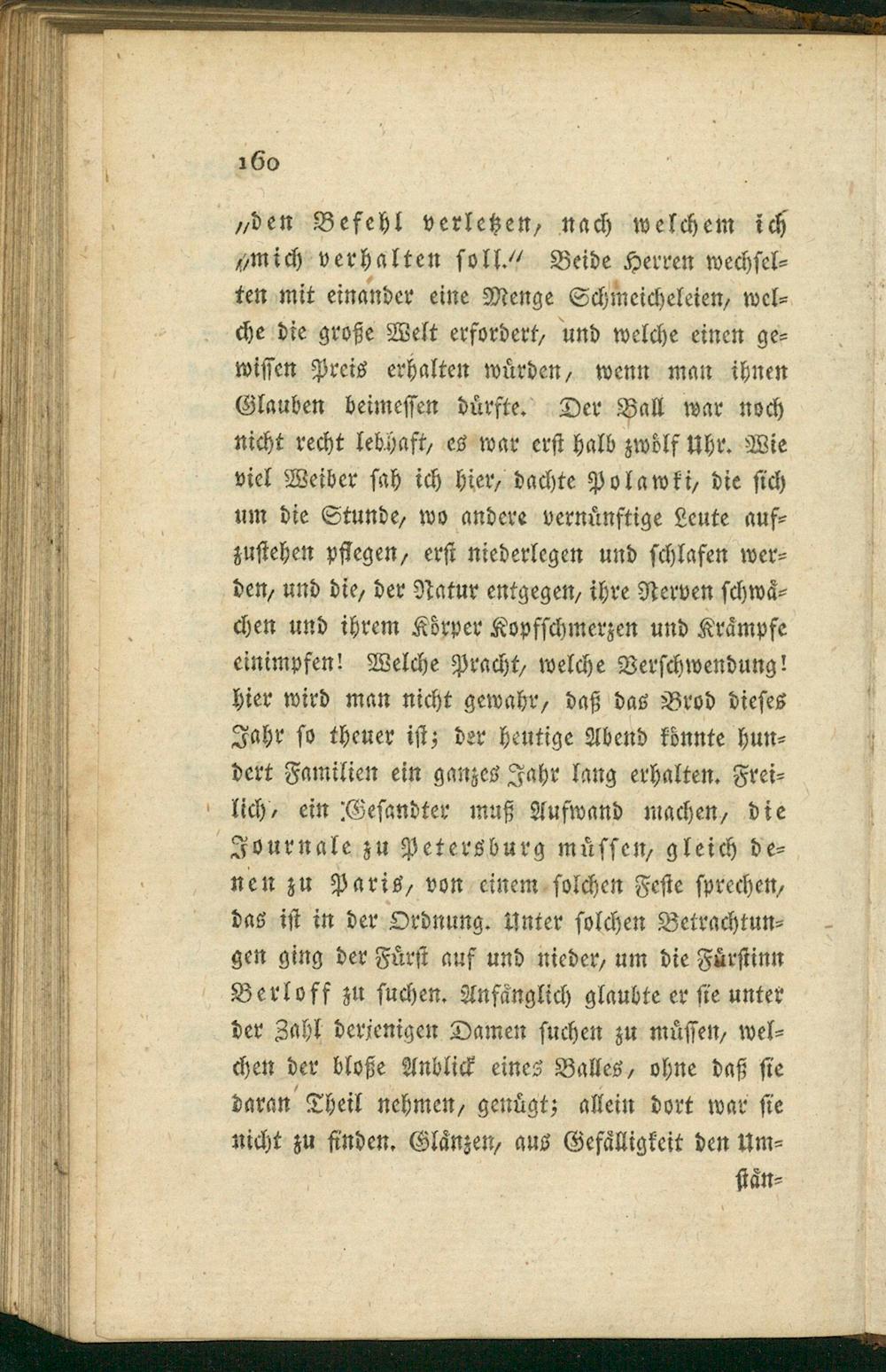 160

"den Befehl verletzen, nach welchem ich "mich verhalten soll." Beide Herren wechselten mit einander eine Menge Schmeicheleien, welche die große Welt erfordert, und welche einen gewissen Preis erhalten würden, wenn man ihnen Glauben beimessen dürfte. Der Ball war noch nicht recht lebhaft, es war erst halb zwölf Uhr. Wie viel Weiber sah ich hier, dachte Polawki, die sich um die Stunde, wo andere vernünftige Leute aufzustehen pflegen, erst niederlegen und schlafen werden, und die, der Natur entgegen, ihre Nerven schwächen und ihrem Körper Kopfschmerzen und Krämpfe einimpfen! Welche Pracht, welche Verschwendung! hier wird man nicht gewahr, daß das Brod dieses Jahr so theuer ist; der heutige Abend könnte hundert Familien ein ganzes Jahr lang erhalten. Freilich, ein Gesandter muß Aufwand machen, die Journale zu Petersburg müssen, gleich denen zu Paris, von einem solchen Feste sprechen, das ist in der Ordnung. Unter solchen Betrachtungen ging der Fürst auf und nieder, um die Fürstinn Berloff zu suchen. Anfänglich glaubte er sie unter der Zahl derjenigen Damen suchen zu müssen, welchen der bloße Anblick eines Balles, ohne daß sie daran Theil nehmen, genügt; allein dort war sie nicht zu finden. Glänzen, aus Gefälligkeit den Um-

stän-